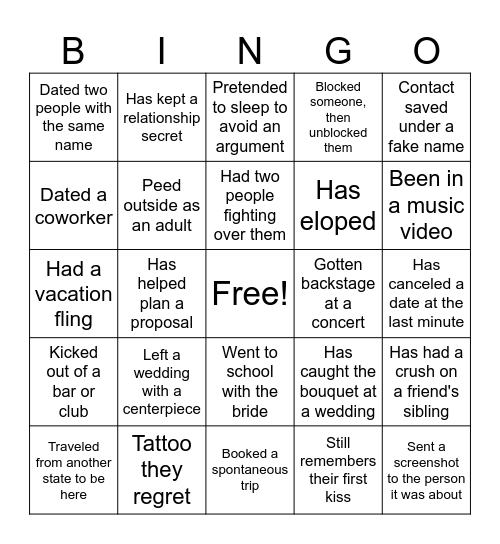 | B | I | N | G | O |
|---|---|---|---|---|
| Dated two people with the same name | Has kept a relationship secret | Pretended to sleep to avoid an argument | Blocked someone, then unblocked them | Contact saved under a fake name |
| Dated a coworker | Peed outside as an adult | Had two people fighting over them | Has eloped | Been in a music video |
| Had a vacation fling | Has helped plan a proposal | Free! | Gotten backstage at a concert | Has canceled a date at the last minute |
| Kicked out of a bar or club | Left a wedding with a centerpiece | Went to school with the bride | Has caught the bouquet at a wedding | Has had a crush on a friend's sibling |
| Traveled from another state to be here | Tattoo they regret | Booked a spontaneous trip | Still remembers their first kiss | Sent a screenshot to the person it was about |